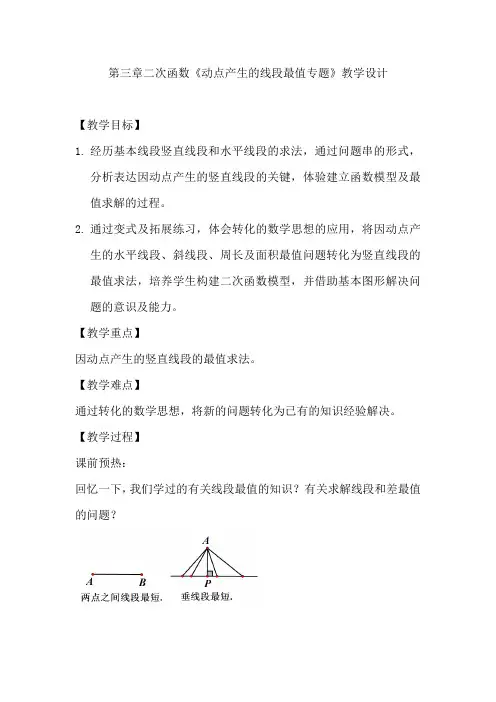 第三章二次函数《动点产生的线段最值专题》教学设计

【教学目标】

1. 经历基本线段竖直线段和水平线段的求法，通过问题串的形式，分析表达因动点产生的竖直线段的关键，体验建立函数模型及最值求解的过程。

2. 通过变式及拓展练习，体会转化的数学思想的应用，将因动点产生的水平线段、斜线段、周长及面积最值问题转化为竖直线段的最值求法，培养学生构建二次函数模型，并借助基本图形解决问题的意识及能力。

【教学重点】

因动点产生的竖直线段的最值求法。

【教学难点】

通过转化的数学思想，将新的问题转化为已有的知识经验解决。

【教学过程】

课前预热：

回忆一下，我们学过的有关线段最值的知识？有关求解线段和差最值的问题？

A B
两点之间线段最短.

A
P
垂线段最短.